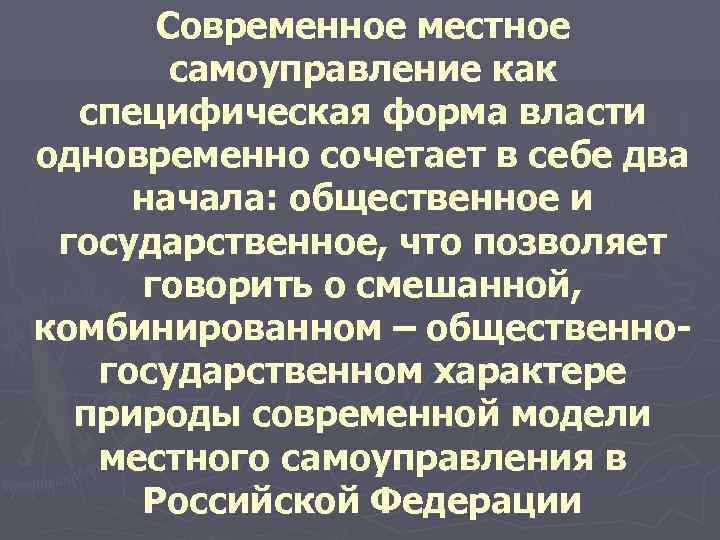 Современное местное самоуправление как специфическая форма власти одновременно сочетает в себе два начала: общественное и государственное, что позволяет говорить о смешанной, комбинированном – общественно-государственном характере природы современной модели местного самоуправления в Российской Федерации